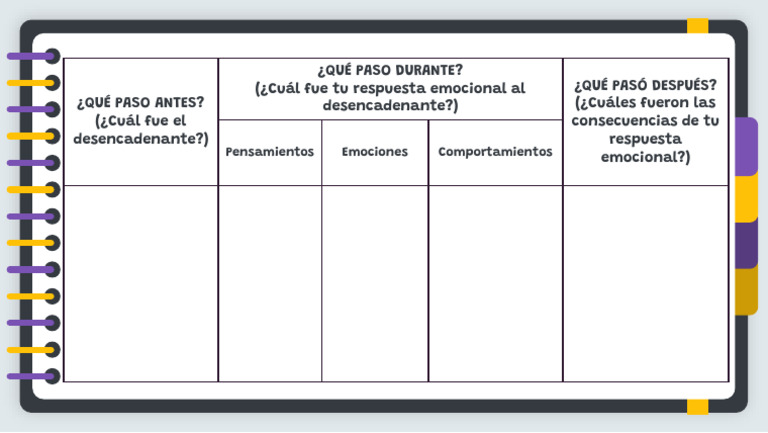 | ¿QUÉ PASO ANTES? (¿Cuál fue el desencadenante?) | ¿QUÉ PASO DURANTE? (¿Cuál fue tu respuesta emocional al desencadenante?) | | | ¿QUÉ PASÓ DESPUÉS? (¿Cuáles fueron las consecuencias de tu respuesta emocional?) |
|---|---|---|---|---|
| | Pensamientos | Emociones | Comportamientos | |
| | | | | |